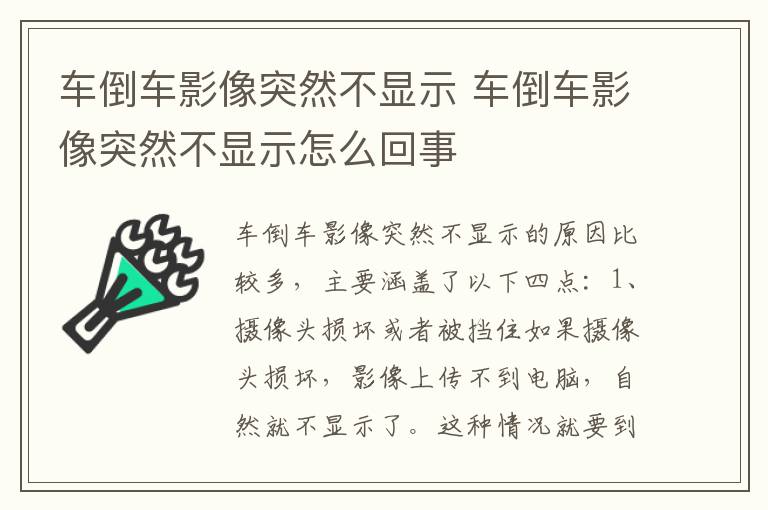 车倒车影像突然不显示 车倒车影像突然不显示怎么回事

车倒车影像突然不显示的原因比较多，主要涵盖了以下四点：1、摄像头损坏或者被挡住如果摄像头损坏，影像上传不到电脑，自然就不显示了。这种情况就要到